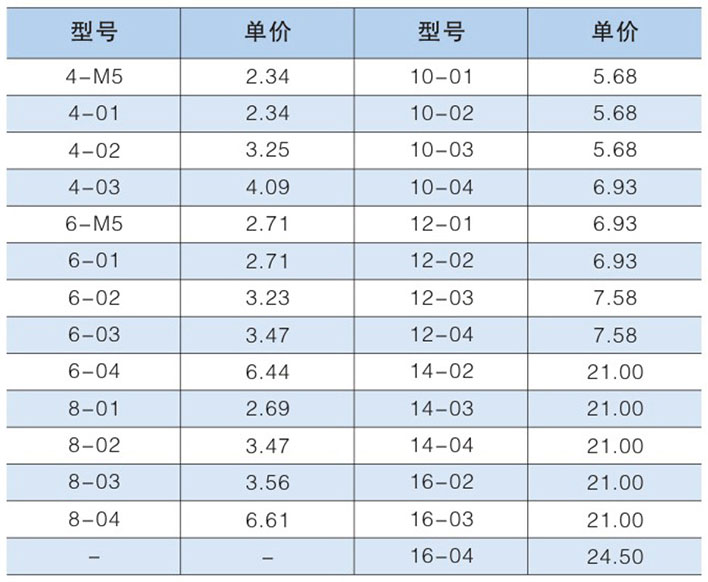 | 型号 | 单价 | 型号 | 单价 |
|---|---|---|---|
| 4-M5 | 2.34 | 10-01 | 5.68 |
| 4-01 | 2.34 | 10-02 | 5.68 |
| 4-02 | 3.25 | 10-03 | 5.68 |
| 4-03 | 4.09 | 10-04 | 6.93 |
| 6-M5 | 2.71 | 12-01 | 6.93 |
| 6-01 | 2.71 | 12-02 | 6.93 |
| 6-02 | 3.23 | 12-03 | 7.58 |
| 6-03 | 3.47 | 12-04 | 7.58 |
| 6-04 | 6.44 | 14-02 | 21.00 |
| 8-01 | 2.69 | 14-03 | 21.00 |
| 8-02 | 3.47 | 14-04 | 21.00 |
| 8-03 | 3.56 | 16-02 | 21.00 |
| 8-04 | 6.61 | 16-03 | 21.00 |
| - | - | 16-04 | 24.50 |